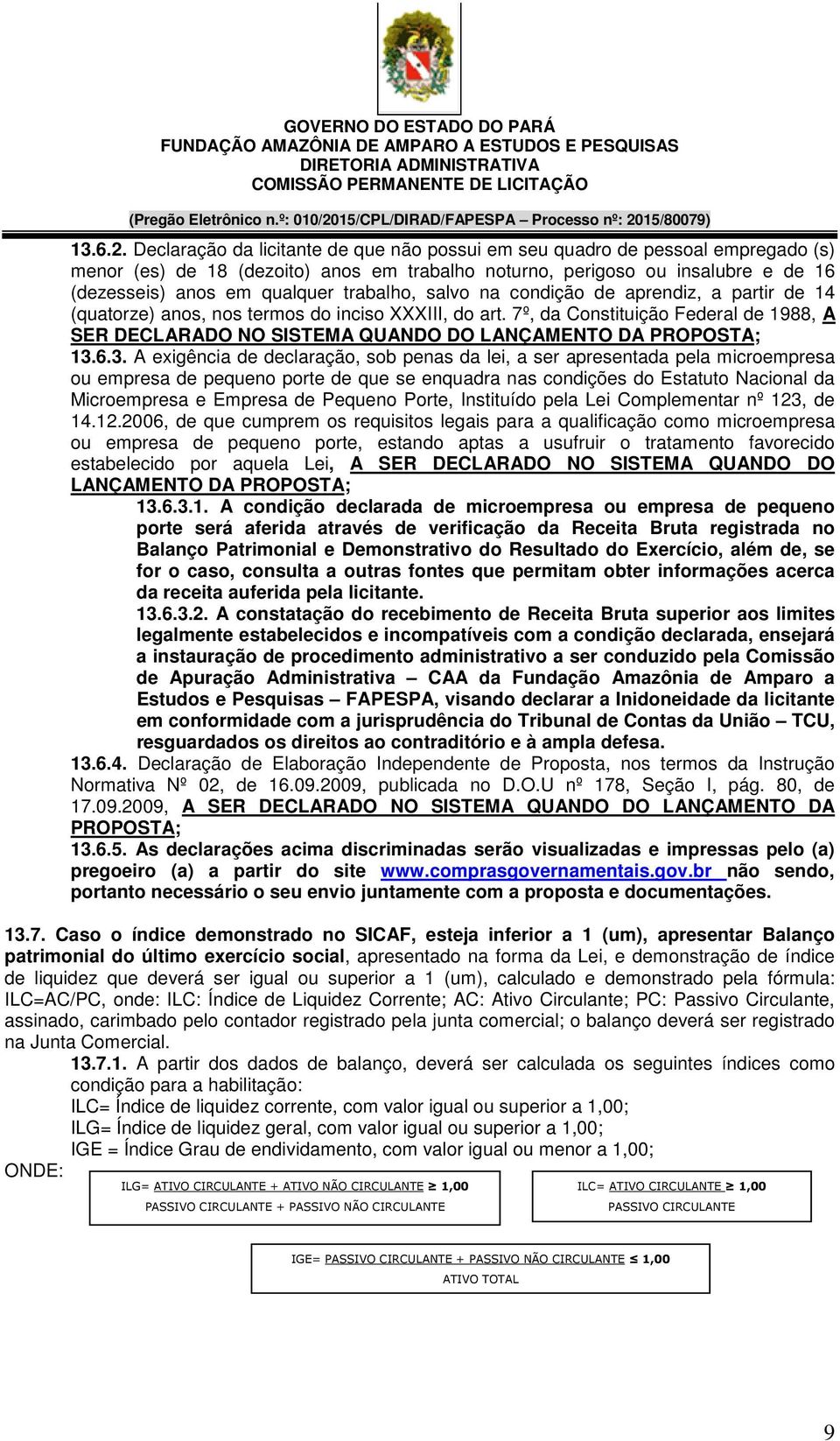 GOVERNO DO ESTADO DO PARÁ
FUNDAÇÃO AMAZÔNIA DE AMPARO A ESTUDOS E PESQUISAS
DIRETORIA ADMINISTRATIVA
COMISSÃO PERMANENTE DE LICITAÇÃO

(Pregão Eletrônico n.º: 010/2015/CPL/DIRAD/FAPESPA – Processo nº: 2015/80079)

13.6.2. Declaração da licitante de que não possui em seu quadro de pessoal empregado (s) menor (es) de 18 (dezoito) anos em trabalho noturno, perigoso ou insalubre e de 16 (dezesseis) anos em qualquer trabalho, salvo na condição de aprendiz, a partir de 14 (quatorze) anos, nos termos do inciso XXXIII, do art. 7º, da Constituição Federal de 1988, A SER DECLARADO NO SISTEMA QUANDO DO LANÇAMENTO DA PROPOSTA;

13.6.3. A exigência de declaração, sob penas da lei, a ser apresentada pela microempresa ou empresa de pequeno porte de que se enquadra nas condições do Estatuto Nacional da Microempresa e Empresa de Pequeno Porte, Instituído pela Lei Complementar nº 123, de 14.12.2006, de que cumprem os requisitos legais para a qualificação como microempresa ou empresa de pequeno porte, estando aptas a usufruir o tratamento favorecido estabelecido por aquela Lei, A SER DECLARADO NO SISTEMA QUANDO DO LANÇAMENTO DA PROPOSTA;

13.6.3.1. A condição declarada de microempresa ou empresa de pequeno porte será aferida através de verificação da Receita Bruta registrada no Balanço Patrimonial e Demonstrativo do Resultado do Exercício, além de, se for o caso, consulta a outras fontes que permitam obter informações acerca da receita auferida pela licitante.

13.6.3.2. A constatação do recebimento de Receita Bruta superior aos limites legalmente estabelecidos e incompatíveis com a condição declarada, ensejará a instauração de procedimento administrativo a ser conduzido pela Comissão de Apuração Administrativa – CAA da Fundação Amazônia de Amparo a Estudos e Pesquisas – FAPESPA, visando declarar a Inidoneidade da licitante em conformidade com a jurisprudência do Tribunal de Contas da União – TCU, resguardados os direitos ao contraditório e à ampla defesa.

13.6.4. Declaração de Elaboração Independente de Proposta, nos termos da Instrução Normativa Nº 02, de 16.09.2009, publicada no D.O.U nº 178, Seção I, pág. 80, de 17.09.2009, A SER DECLARADO NO SISTEMA QUANDO DO LANÇAMENTO DA PROPOSTA;

13.6.5. As declarações acima discriminadas serão visualizadas e impressas pelo (a) pregoeiro (a) a partir do site www.comprasgovernamentais.gov.br não sendo, portanto necessário o seu envio juntamente com a proposta e documentações.

13.7. Caso o índice demonstrado no SICAF, esteja inferior a 1 (um), apresentar Balanço patrimonial do último exercício social, apresentado na forma da Lei, e demonstração de índice de liquidez que deverá ser igual ou superior a 1 (um), calculado e demonstrado pela fórmula: ILC=AC/PC, onde: ILC: Índice de Liquidez Corrente; AC: Ativo Circulante; PC: Passivo Circulante, assinado, carimbado pelo contador registrado pela junta comercial; o balanço deverá ser registrado na Junta Comercial.

13.7.1. A partir dos dados de balanço, deverá ser calculada os seguintes índices como condição para a habilitação:
ILC= Índice de liquidez corrente, com valor igual ou superior a 1,00;
ILG= Índice de liquidez geral, com valor igual ou superior a 1,00;
IGE = Índice Grau de endividamento, com valor igual ou menor a 1,00;

ONDE:

ILG= ATIVO CIRCULANTE + ATIVO NÃO CIRCULANTE ≥ 1,00
PASSIVO CIRCULANTE + PASSIVO NÃO CIRCULANTE

ILC= ATIVO CIRCULANTE ≥ 1,00
PASSIVO CIRCULANTE

IGE= PASSIVO CIRCULANTE + PASSIVO NÃO CIRCULANTE ≤ 1,00
ATIVO TOTAL

9